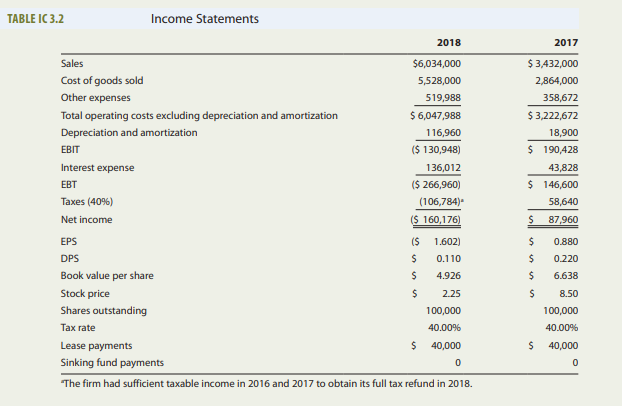 TABLE IC 3.2 Income Statements

| | 2018 | 2017 |
|---|---|---|
| Sales | \$6,034,000 | \$ 3,432,000 |
| Cost of goods sold | 5,528,000 | 2,864,000 |
| Other expenses | 519,988 | 358,672 |
| Total operating costs excluding depreciation and amortization | \$ 6,047,988 | \$ 3,222,672 |
| Depreciation and amortization | 116,960 | 18,900 |
| EBIT | (\$ 130,948) | \$ 190,428 |
| Interest expense | 136,012 | 43,828 |
| EBT | (\$ 266,960) | \$ 146,600 |
| Taxes (40%) | (106,784)ᵃ | 58,640 |
| Net income | (\$ 160,176) | \$ 87,960 |
| EPS | (\$ 1.602) | \$ 0.880 |
| DPS | \$ 0.110 | \$ 0.220 |
| Book value per share | \$ 4.926 | \$ 6.638 |
| Stock price | \$ 2.25 | \$ 8.50 |
| Shares outstanding | 100,000 | 100,000 |
| Tax rate | 40.00% | 40.00% |
| Lease payments | \$ 40,000 | \$ 40,000 |
| Sinking fund payments | 0 | 0 |

ᵃThe firm had sufficient taxable income in 2016 and 2017 to obtain its full tax refund in 2018.